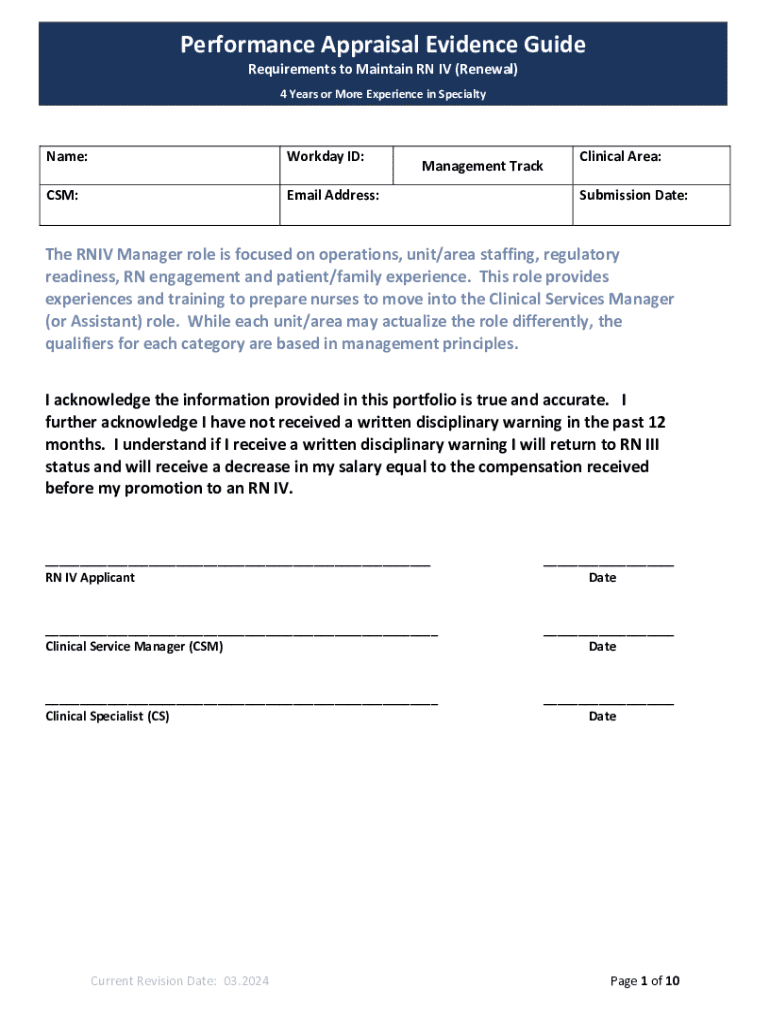 Performance Appraisal Evidence Guide

Requirements to Maintain RN IV (Renewal)

4 Years or More Experience in Specialty

| Name: | Workday ID: | Management Track | Clinical Area: |
|---|---|---|---|
| CSM: | Email Address: | | Submission Date: |

The RNIV Manager role is focused on operations, unit/area staffing, regulatory readiness, RN engagement and patient/family experience. This role provides experiences and training to prepare nurses to move into the Clinical Services Manager (or Assistant) role. While each unit/area may actualize the role differently, the qualifiers for each category are based in management principles.

I acknowledge the information provided in this portfolio is true and accurate. I further acknowledge I have not received a written disciplinary warning in the past 12 months. I understand if I receive a written disciplinary warning I will return to RN III status and will receive a decrease in my salary equal to the compensation received before my promotion to an RN IV.

RN IV Applicant
Date

Clinical Service Manager (CSM)
Date

Clinical Specialist (CS)
Date

Current Revision Date: 03.2024

Page 1 of 10